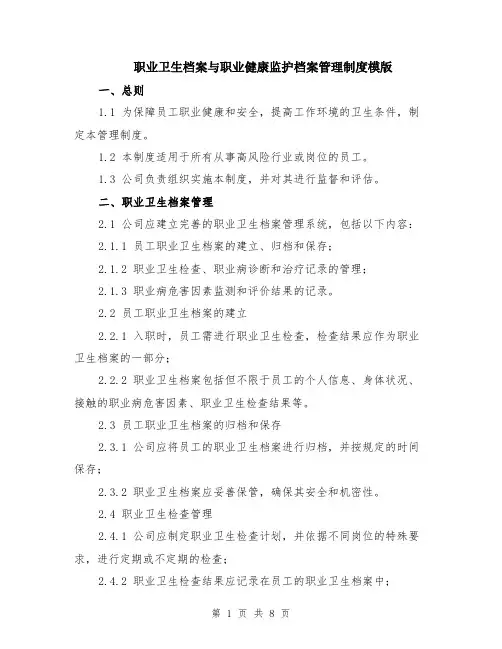 职业卫生档案与职业健康监护档案管理制度模版

一、总则

1.1 为保障员工职业健康和安全，提高工作环境的卫生条件，制定本管理制度。

1.2 本制度适用于所有从事高风险行业或岗位的员工。

1.3 公司负责组织实施本制度，并对其进行监督和评估。

二、职业卫生档案管理

2.1 公司应建立完善的职业卫生档案管理系统，包括以下内容：

2.1.1 员工职业卫生档案的建立、归档和保存；

2.1.2 职业卫生检查、职业病诊断和治疗记录的管理；

2.1.3 职业病危害因素监测和评价结果的记录。

2.2 员工职业卫生档案的建立

2.2.1 入职时，员工需进行职业卫生检查，检查结果应作为职业卫生档案的一部分；

2.2.2 职业卫生档案包括但不限于员工的个人信息、身体状况、接触的职业病危害因素、职业卫生检查结果等。

2.3 员工职业卫生档案的归档和保存

2.3.1 公司应将员工的职业卫生档案进行归档，并按规定的时间保存；

2.3.2 职业卫生档案应妥善保管，确保其安全和机密性。

2.4 职业卫生检查管理

2.4.1 公司应制定职业卫生检查计划，并依据不同岗位的特殊要求，进行定期或不定期的检查；

2.4.2 职业卫生检查结果应记录在员工的职业卫生档案中；

第 1 页 共 8 页